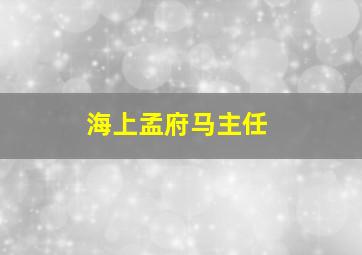 海上孟府马主任